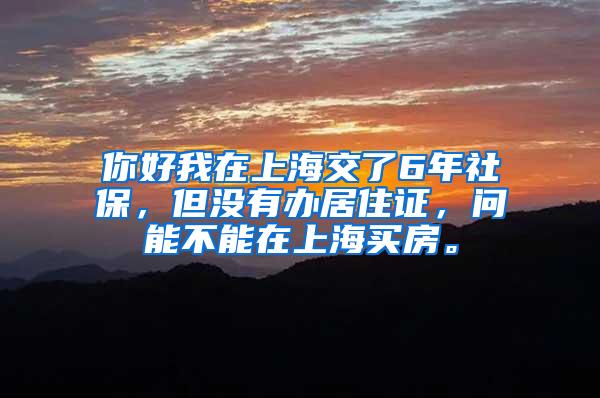 你好我在上海交了6年社保，但没有办居住证，问能不能在上海买房。